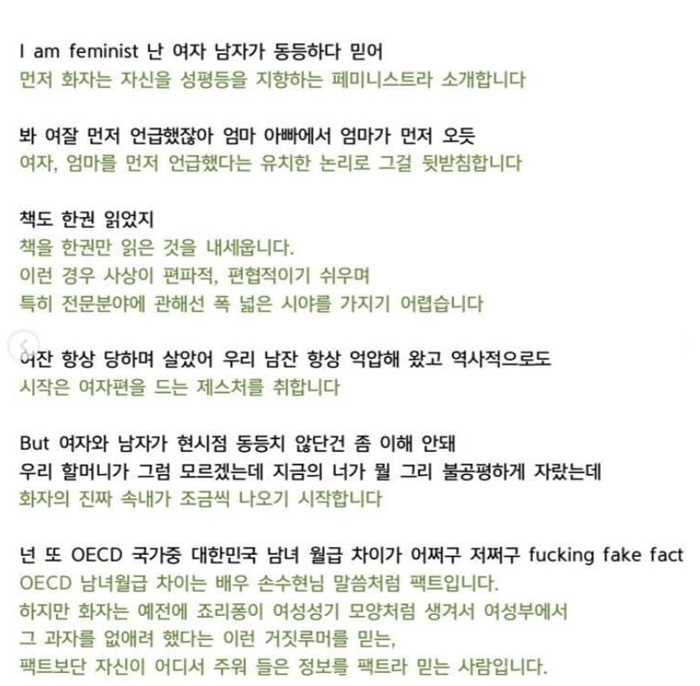 I am feminist 난 여자 남자가 동등하다 믿어
먼저 화자는 자신을 성평등을 지향하는 페미니스트라 소개합니다

봐 여잘 먼저 언급했잖아 엄마 아빠에서 엄마가 먼저 오듯
여자, 엄마를 먼저 언급했다는 유치한 논리로 그걸 뒷받침합니다

책도 한권 읽었지
책을 한권만 읽은 것을 내세웁니다.
이런 경우 사상이 편파적, 편협적이기 쉬우며
특히 전문분야에 관해선 폭 넓은 시야를 가지기 어렵습니다

여잔 항상 당하며 살았어 우리 남잔 항상 억압해 왔고 역사적으로도
시작은 여자편을 드는 제스처를 취합니다

But 여자와 남자가 현시점 동등치 않단건 좀 이해 안돼
우리 할머니가 그럼 모르겠는데 지금의 너가 뭘 그리 불공평하게 자랐는데
화자의 진짜 속내가 조금씩 나오기 시작합니다

넌 또 OECD 국가중 대한민국 남녀 월급 차이가 어쩌구 저쩌구 fucking fake fact
OECD 남녀월급 차이는 배우 손수현님 말씀처럼 팩트입니다.
하지만 화자는 예전에 죠리퐁이 여성성기 모양처럼 생겨서 여성부에서
그 과자를 없애려 했다는 이런 거짓루머를 믿는,
팩트보단 자신이 어디서 주워 들은 정보를 팩트라 믿는 사람입니다.